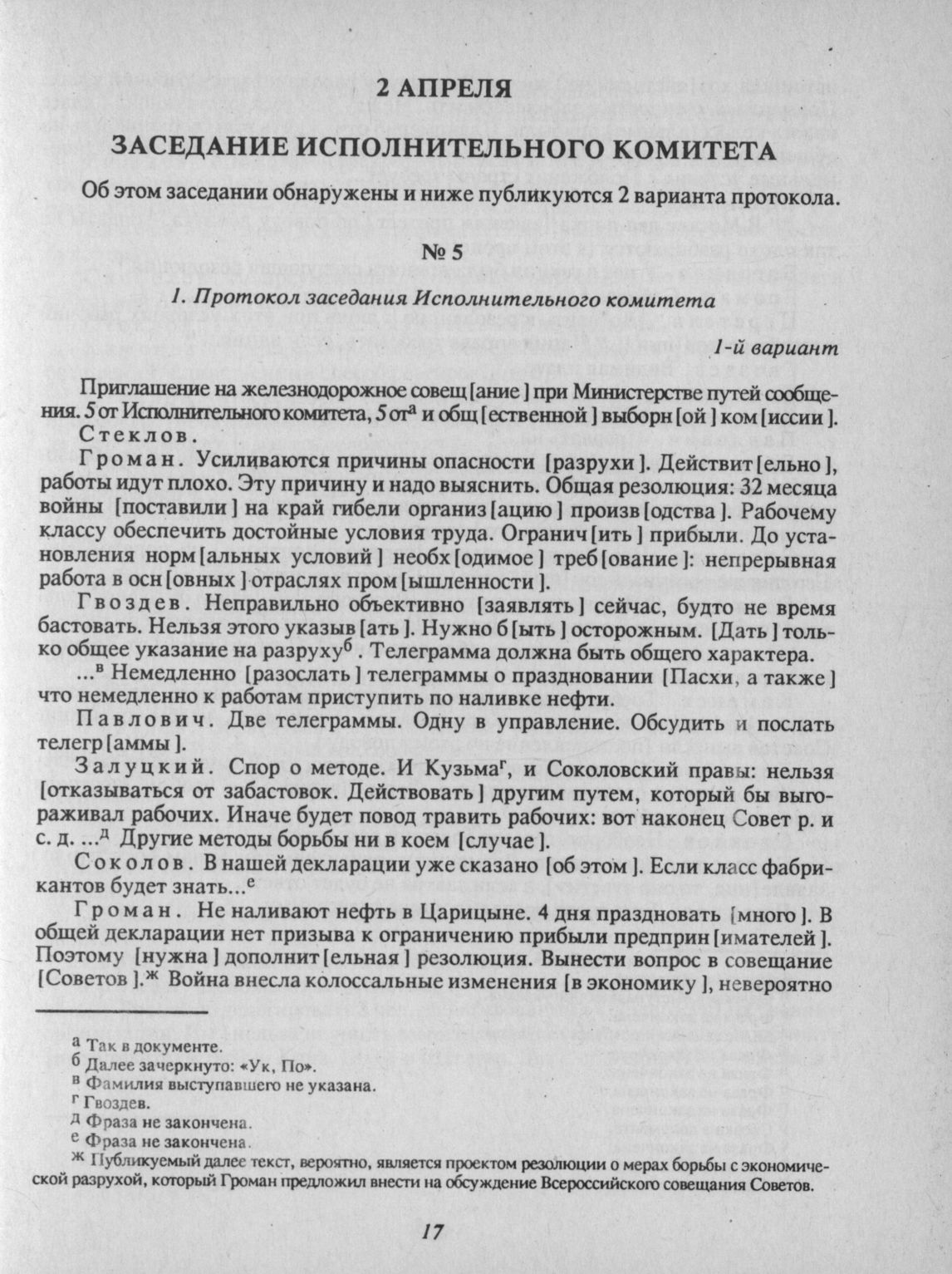 2 АПРЕЛЯ

ЗАСЕДАНИЕ ИСПОЛНИТЕЛЬНОГО КОМИТЕТА

Об этом заседании обнаружены и ниже публикуются 2 варианта протокола.

№ 5

1. Протокол заседания Исполнительного комитета

1-й вариант

Приглашение на железнодорожное совещ[ание] при Министерстве путей сообщения. 5 от Исполнительного комитета, 5 от$^{а}$ и общ[ественной] выборн[ой] ком[иссии].

Стеклов.

Громан. Усиливаются причины опасности [разрухи]. Действит[ельно], работы идут плохо. Эту причину и надо выяснить. Общая резолюция: 32 месяца войны [поставили] на край гибели организ[ацию] произв[одства]. Рабочему классу обеспечить достойные условия труда. Огранич[ить] прибыли. До установления норм[альных условий] необх[одимое] треб[ование]: непрерывная работа в осн[овных] отраслях пром[ышленности].

Гвоздев. Неправильно объективно [заявлять] сейчас, будто не время бастовать. Нельзя этого указыв[ать]. Нужно б[ыть] осторожным. [Дать] только общее указание на разруху$^{б}$. Телеграмма должна быть общего характера.

...$^{в}$ Немедленно [разослать] телеграммы о праздновании [Пасхи, а также] что немедленно к работам приступить по наливке нефти.

Павлович. Две телеграммы. Одну в управление. Обсудить и послать телегр[аммы].

Залуцкий. Спор о методе. И Кузьма$^{г}$, и Соколовский правы: нельзя [отказываться от забастовок. Действовать] другим путем, который бы выгораживал рабочих. Иначе будет повод травить рабочих: вот наконец Совет р. и с. д. ...$^{д}$ Другие методы борьбы ни в коем [случае].

Соколов. В нашей декларации уже сказано [об этом]. Если класс фабрикантов будет знать...$^{е}$

Громан. Не наливают нефть в Царицыне. 4 дня праздновать [много]. В общей декларации нет призыва к ограничению прибыли предприн[имателей]. Поэтому [нужна] дополнит[ельная] резолюция. Вынести вопрос в совещание [Советов].$^{ж}$ Война внесла колоссальные изменения [в экономику], невероятно

$^{а}$ Так в документе.
$^{б}$ Далее зачеркнуто: «Ук, По».
$^{в}$ Фамилия выступавшего не указана.
$^{г}$ Гвоздев.
$^{д}$ Фраза не закончена.
$^{е}$ Фраза не закончена.
$^{ж}$ Публикуемый далее текст, вероятно, является проектом резолюции о мерах борьбы с экономической разрухой, который Громан предложил внести на обсуждение Всероссийского совещания Советов.

17